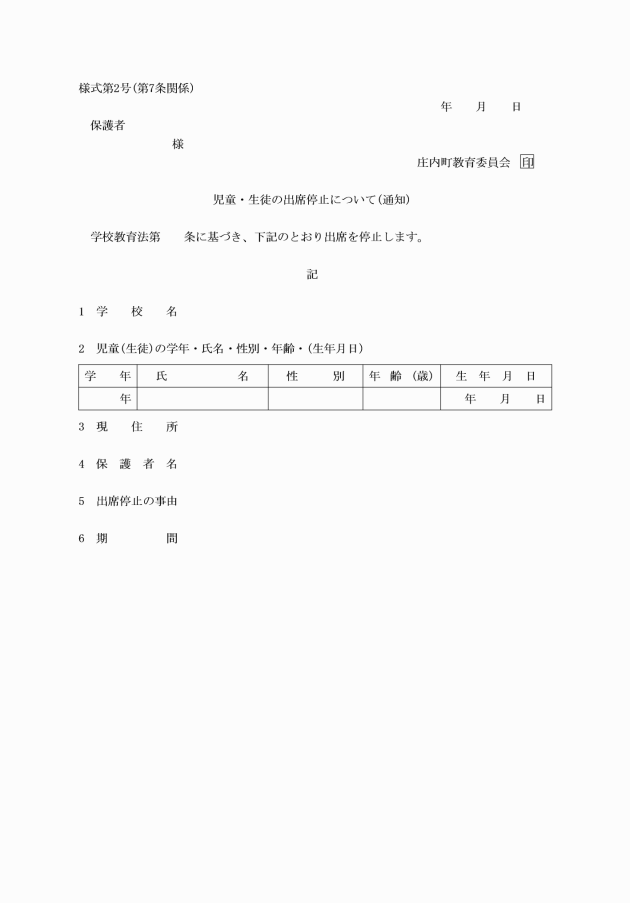 様式第2号(第7条関係)

年　月　日

保護者

様

庄内町教育委員会 印

児童・生徒の出席停止について(通知)

学校教育法第　条に基づき、下記のとおり出席を停止します。

記

1 学　校　名

2 児童(生徒)の学年・氏名・性別・年齢・(生年月日)

| 学　年 | 氏　名 | 性　別 | 年 齢 (歳) | 生 年 月 日 |
|---|---|---|---|---|
| 年 | | | | 年　月　日 |

3 現　住　所

4 保 護 者 名

5 出席停止の事由

6 期　間